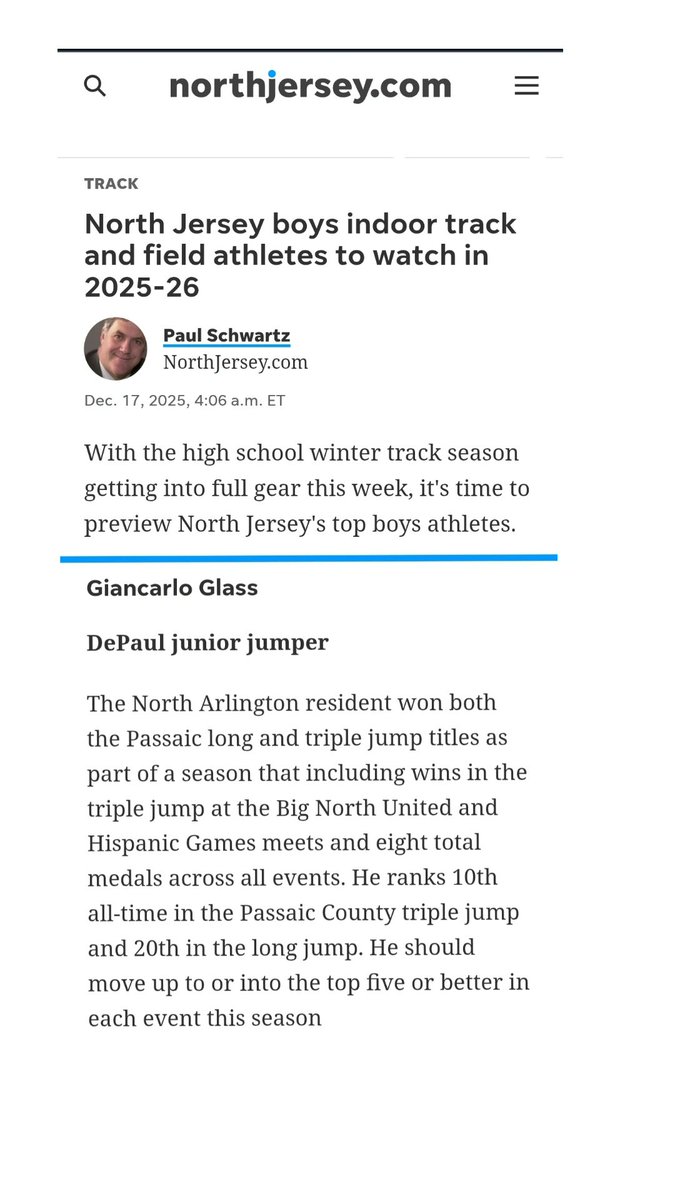 northjersey.com

TRACK

North Jersey boys indoor track and field athletes to watch in 2025-26

Paul Schwartz
NorthJersey.com

Dec. 17, 2025, 4:06 a.m. ET

With the high school winter track season getting into full gear this week, it's time to preview North Jersey's top boys athletes.

Giancarlo Glass

DePaul junior jumper

The North Arlington resident won both the Passaic long and triple jump titles as part of a season that including wins in the triple jump at the Big North United and Hispanic Games meets and eight total medals across all events. He ranks 10th all-time in the Passaic County triple jump and 20th in the long jump. He should move up to or into the top five or better in each event this season